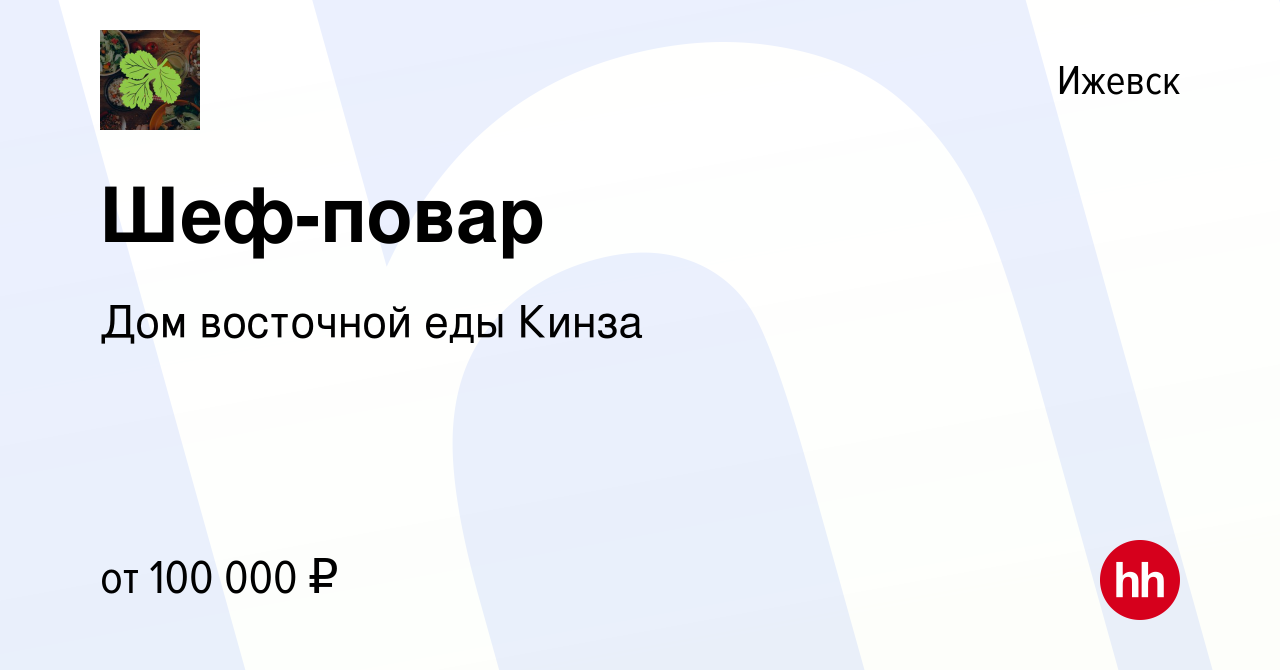 Ижевск

Шеф-повар

Дом восточной еды Кинза

от 100 000 ₽

hh